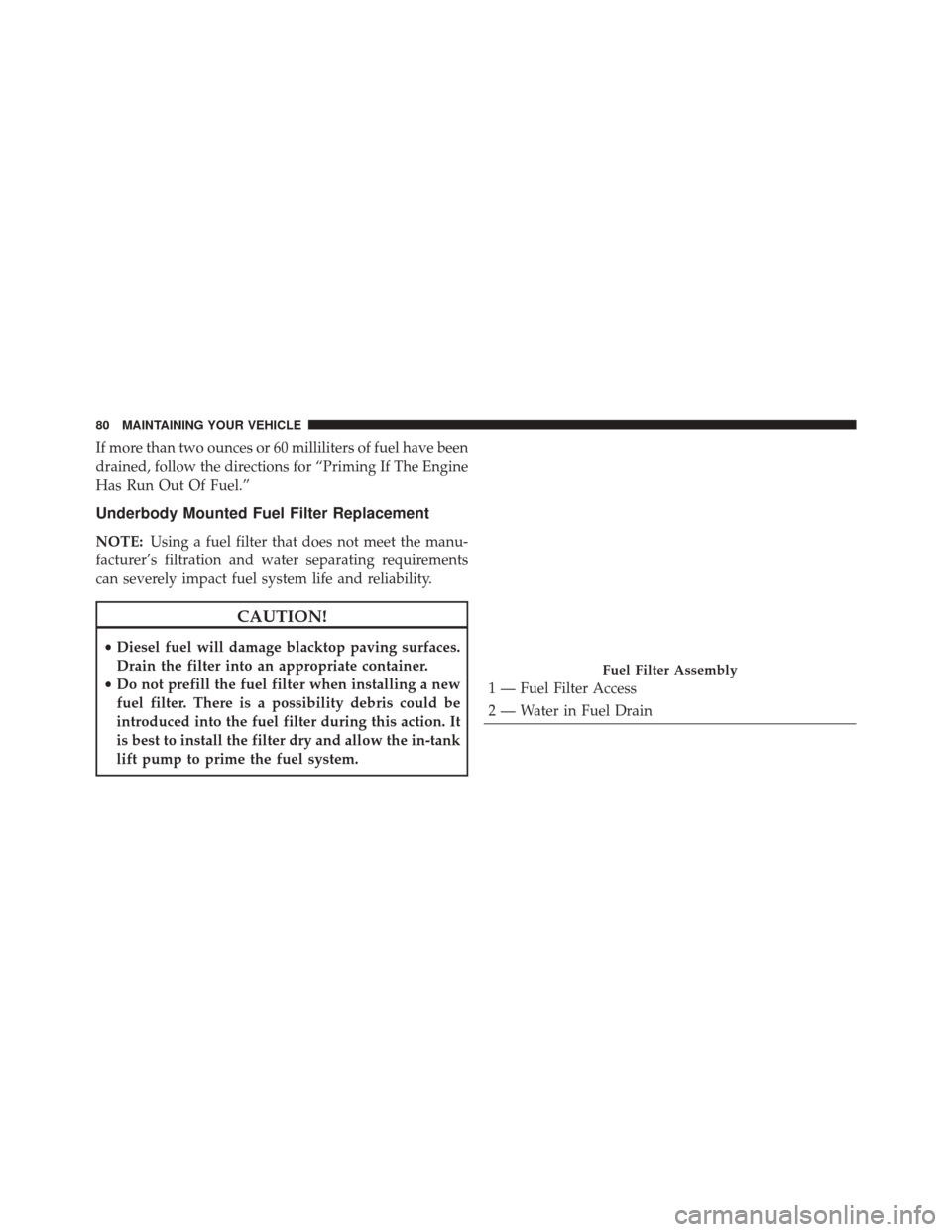 80 MAINTAINING YOUR VEHICLE

If more than two ounces or 60 milliliters of fuel have been drained, follow the directions for “Priming If The Engine Has Run Out Of Fuel.”

Underbody Mounted Fuel Filter Replacement

NOTE: Using a fuel filter that does not meet the manufacturer’s filtration and water separating requirements can severely impact fuel system life and reliability.

CAUTION!

• Diesel fuel will damage blacktop paving surfaces. Drain the filter into an appropriate container.
• Do not prefill the fuel filter when installing a new fuel filter. There is a possibility debris could be introduced into the fuel filter during this action. It is best to install the filter dry and allow the in-tank lift pump to prime the fuel system.

Fuel Filter Assembly
1 — Fuel Filter Access
2 — Water in Fuel Drain

carmanualsonline.info